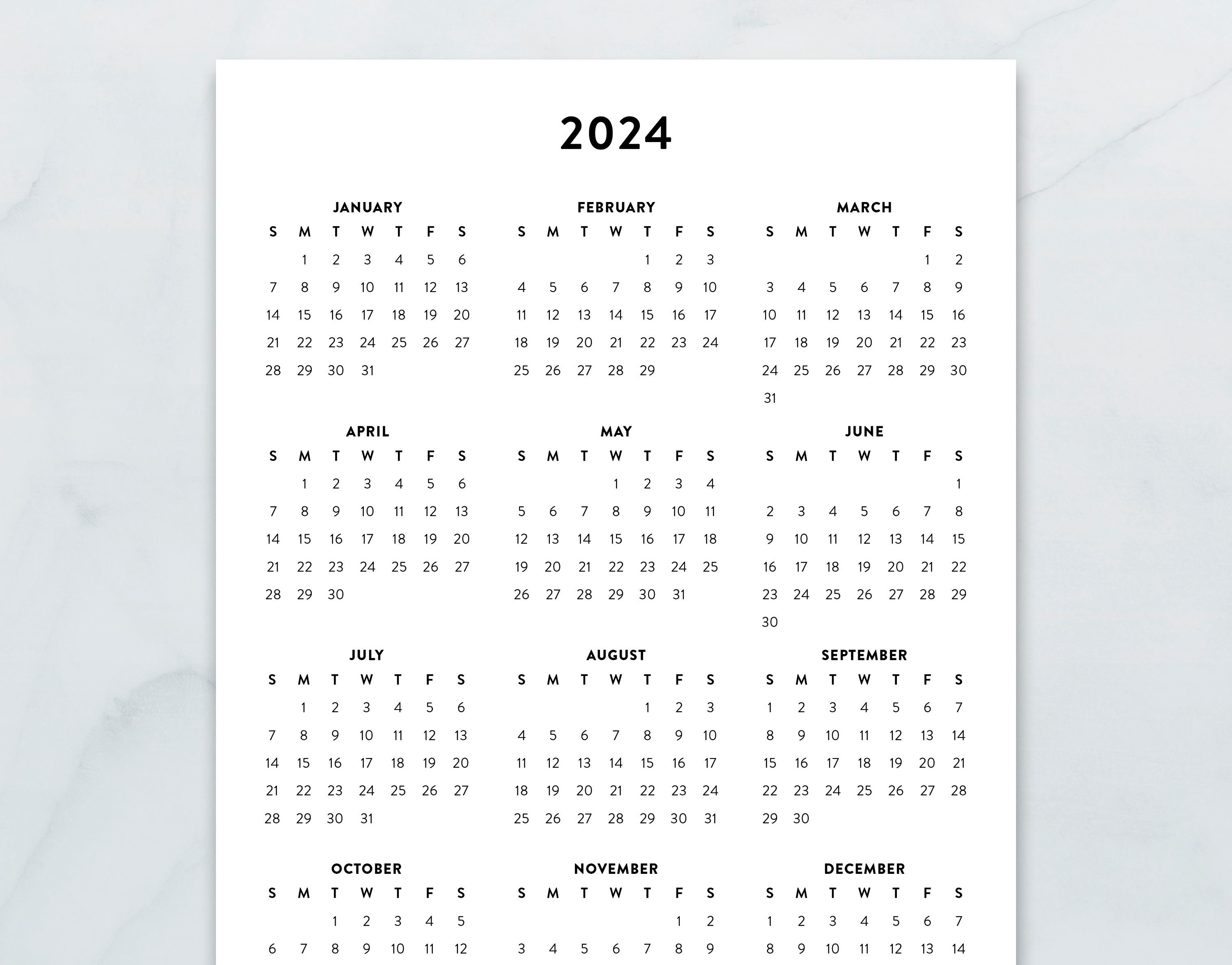 2024

JANUARY

| S | M | T | W | T | F | S |
|---|---|---|---|---|---|---|
| | 1 | 2 | 3 | 4 | 5 | 6 |
| 7 | 8 | 9 | 10 | 11 | 12 | 13 |
| 14 | 15 | 16 | 17 | 18 | 19 | 20 |
| 21 | 22 | 23 | 24 | 25 | 26 | 27 |
| 28 | 29 | 30 | 31 | | | |

FEBRUARY

| S | M | T | W | T | F | S |
|---|---|---|---|---|---|---|
| | | | | 1 | 2 | 3 |
| 4 | 5 | 6 | 7 | 8 | 9 | 10 |
| 11 | 12 | 13 | 14 | 15 | 16 | 17 |
| 18 | 19 | 20 | 21 | 22 | 23 | 24 |
| 25 | 26 | 27 | 28 | 29 | | |

MARCH

| S | M | T | W | T | F | S |
|---|---|---|---|---|---|---|
| | | | | | 1 | 2 |
| 3 | 4 | 5 | 6 | 7 | 8 | 9 |
| 10 | 11 | 12 | 13 | 14 | 15 | 16 |
| 17 | 18 | 19 | 20 | 21 | 22 | 23 |
| 24 | 25 | 26 | 27 | 28 | 29 | 30 |
| 31 | | | | | | |

APRIL

| S | M | T | W | T | F | S |
|---|---|---|---|---|---|---|
| | 1 | 2 | 3 | 4 | 5 | 6 |
| 7 | 8 | 9 | 10 | 11 | 12 | 13 |
| 14 | 15 | 16 | 17 | 18 | 19 | 20 |
| 21 | 22 | 23 | 24 | 25 | 26 | 27 |
| 28 | 29 | 30 | | | | |

MAY

| S | M | T | W | T | F | S |
|---|---|---|---|---|---|---|
| | | | 1 | 2 | 3 | 4 |
| 5 | 6 | 7 | 8 | 9 | 10 | 11 |
| 12 | 13 | 14 | 15 | 16 | 17 | 18 |
| 19 | 20 | 21 | 22 | 23 | 24 | 25 |
| 26 | 27 | 28 | 29 | 30 | 31 | |

JUNE

| S | M | T | W | T | F | S |
|---|---|---|---|---|---|---|
| | | | | | | 1 |
| 2 | 3 | 4 | 5 | 6 | 7 | 8 |
| 9 | 10 | 11 | 12 | 13 | 14 | 15 |
| 16 | 17 | 18 | 19 | 20 | 21 | 22 |
| 23 | 24 | 25 | 26 | 27 | 28 | 29 |
| 30 | | | | | | |

JULY

| S | M | T | W | T | F | S |
|---|---|---|---|---|---|---|
| | 1 | 2 | 3 | 4 | 5 | 6 |
| 7 | 8 | 9 | 10 | 11 | 12 | 13 |
| 14 | 15 | 16 | 17 | 18 | 19 | 20 |
| 21 | 22 | 23 | 24 | 25 | 26 | 27 |
| 28 | 29 | 30 | 31 | | | |

AUGUST

| S | M | T | W | T | F | S |
|---|---|---|---|---|---|---|
| | | | | 1 | 2 | 3 |
| 4 | 5 | 6 | 7 | 8 | 9 | 10 |
| 11 | 12 | 13 | 14 | 15 | 16 | 17 |
| 18 | 19 | 20 | 21 | 22 | 23 | 24 |
| 25 | 26 | 27 | 28 | 29 | 30 | 31 |

SEPTEMBER

| S | M | T | W | T | F | S |
|---|---|---|---|---|---|---|
| 1 | 2 | 3 | 4 | 5 | 6 | 7 |
| 8 | 9 | 10 | 11 | 12 | 13 | 14 |
| 15 | 16 | 17 | 18 | 19 | 20 | 21 |
| 22 | 23 | 24 | 25 | 26 | 27 | 28 |
| 29 | 30 | | | | | |

OCTOBER

| S | M | T | W | T | F | S |
|---|---|---|---|---|---|---|
| | | 1 | 2 | 3 | 4 | 5 |
| 6 | 7 | 8 | 9 | 10 | 11 | 12 |

NOVEMBER

| S | M | T | W | T | F | S |
|---|---|---|---|---|---|---|
| | | | | | 1 | 2 |
| 3 | 4 | 5 | 6 | 7 | 8 | 9 |

DECEMBER

| S | M | T | W | T | F | S |
|---|---|---|---|---|---|---|
| 1 | 2 | 3 | 4 | 5 | 6 | 7 |
| 8 | 9 | 10 | 11 | 12 | 13 | 14 |